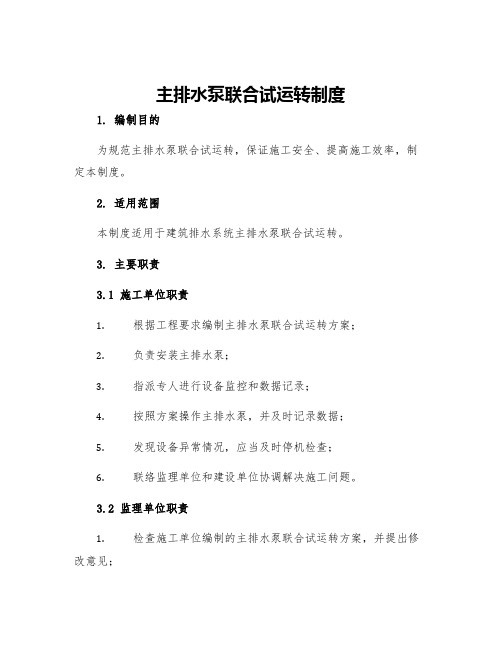 主排水泵联合试运转制度

1. 编制目的

为规范主排水泵联合试运转，保证施工安全、提高施工效率，制定本制度。

2. 适用范围

本制度适用于建筑排水系统主排水泵联合试运转。

3. 主要职责

3.1 施工单位职责

1. 根据工程要求编制主排水泵联合试运转方案；

2. 负责安装主排水泵；

3. 指派专人进行设备监控和数据记录；

4. 按照方案操作主排水泵，并及时记录数据；

5. 发现设备异常情况，应当及时停机检查；

6. 联络监理单位和建设单位协调解决施工问题。

3.2 监理单位职责

1. 检查施工单位编制的主排水泵联合试运转方案，并提出修改意见；